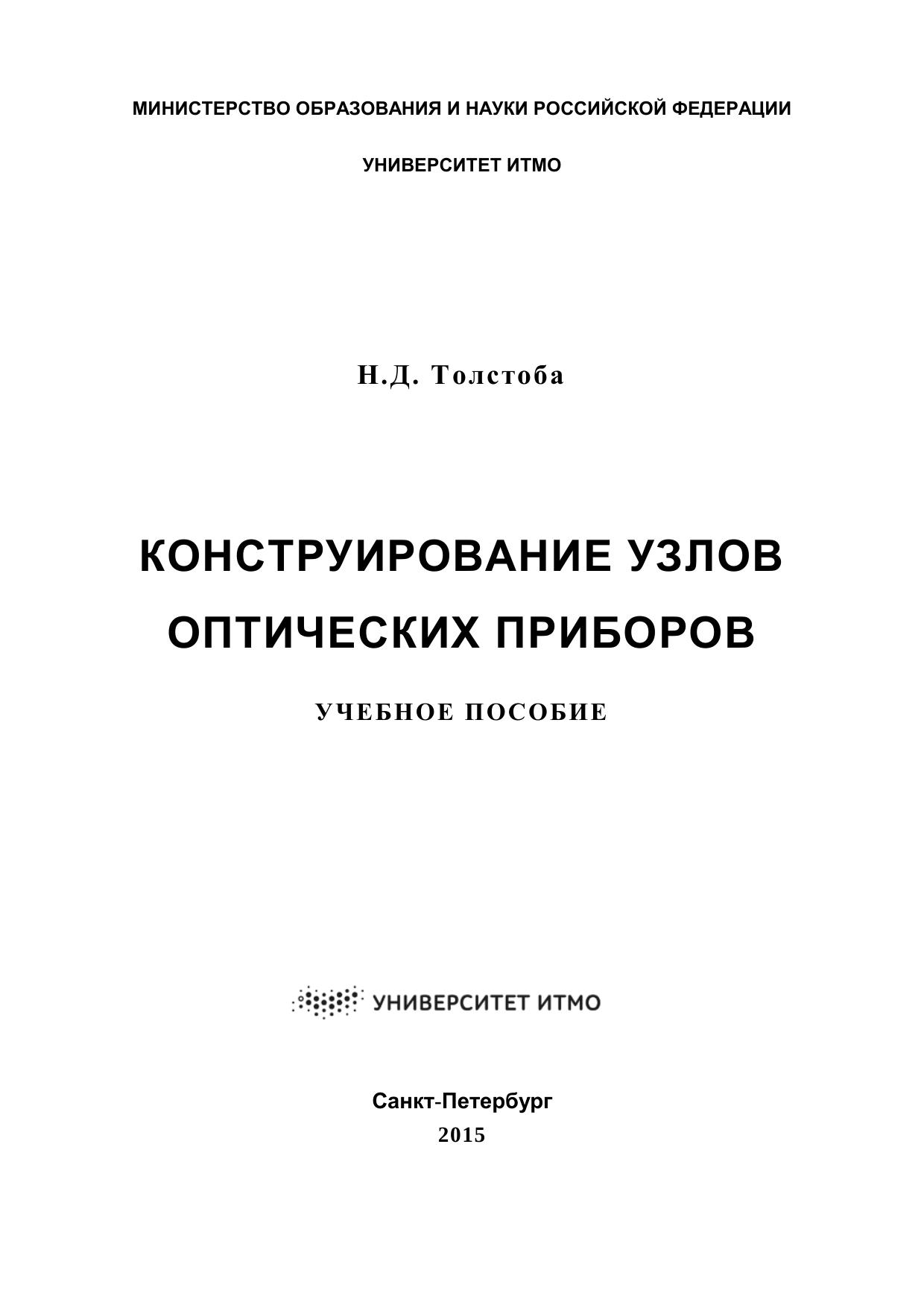 МИНИСТЕРСТВО ОБРАЗОВАНИЯ И НАУКИ РОССИЙСКОЙ ФЕДЕРАЦИИ

УНИВЕРСИТЕТ ИТМО

Н.Д. Толстоба

КОНСТРУИРОВАНИЕ УЗЛОВ
ОПТИЧЕСКИХ ПРИБОРОВ

УЧЕБНОЕ ПОСОБИЕ

УНИВЕРСИТЕТ ИТМО

Санкт-Петербург
2015